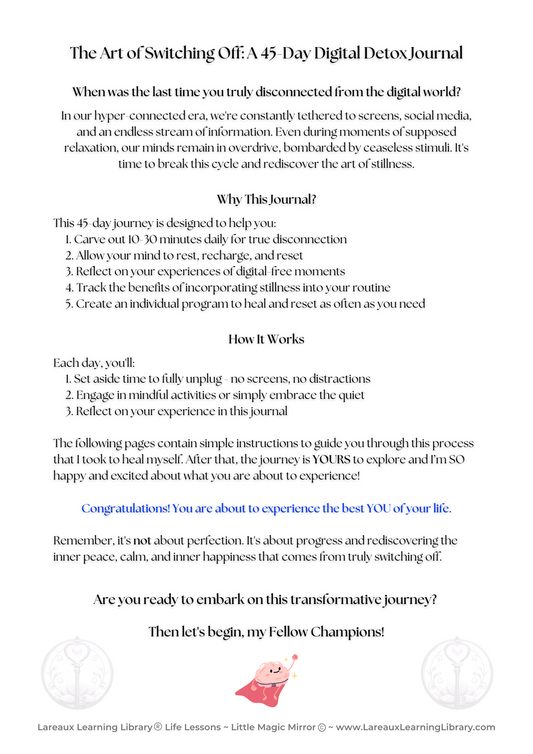 The Art of Switching Off: A 45-Day Digital Detox Journal

When was the last time you truly disconnected from the digital world?

In our hyper-connected era, we're constantly tethered to screens, social media, and an endless stream of information. Even during moments of supposed relaxation, our minds remain in overdrive, bombarded by ceaseless stimuli. It's time to break this cycle and rediscover the art of stillness.

Why This Journal?

This 45-day journey is designed to help you:
1. Carve out 10-30 minutes daily for true disconnection
2. Allow your mind to rest, recharge, and reset
3. Reflect on your experiences of digital-free moments
4. Track the benefits of incorporating stillness into your routine
5. Create an individual program to heal and reset as often as you need

How It Works

Each day, you'll:
1. Set aside time to fully unplug - no screens, no distractions
2. Engage in mindful activities or simply embrace the quiet
3. Reflect on your experience in this journal

The following pages contain simple instructions to guide you through this process that I took to heal myself. After that, the journey is YOURS to explore and I'm SO happy and excited about what you are about to experience!

Congratulations! You are about to experience the best YOU of your life.

Remember, it's not about perfection. It's about progress and rediscovering the inner peace, calm, and inner happiness that comes from truly switching off.

Are you ready to embark on this transformative journey?

Then let's begin, my Fellow Champions!

Lareaux Learning Library® Life Lessons ~ Little Magic Mirror © ~ www.LareauxLearningLibrary.com